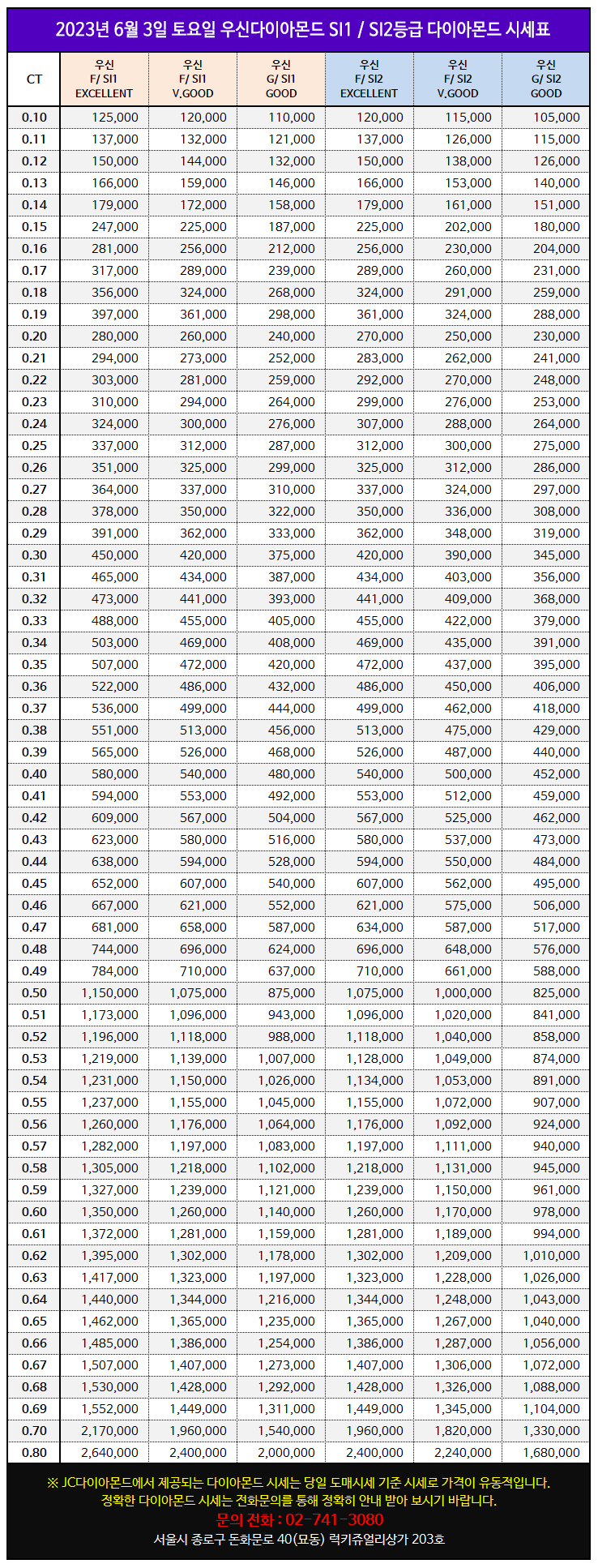 2023년 6월 3일 토요일 우신다이아몬드 SI1 / SI2등급 다이아몬드 시세표

| CT | 우신 F/ SI1 EXCELLENT | 우신 F/ SI1 V.GOOD | 우신 G/ SI1 GOOD | 우신 F/ SI2 EXCELLENT | 우신 F/ SI2 V.GOOD | 우신 G/ SI2 GOOD |
|---|---|---|---|---|---|---|
| 0.10 | 125,000 | 120,000 | 110,000 | 120,000 | 115,000 | 105,000 |
| 0.11 | 137,000 | 132,000 | 121,000 | 137,000 | 126,000 | 115,000 |
| 0.12 | 150,000 | 144,000 | 132,000 | 150,000 | 138,000 | 126,000 |
| 0.13 | 166,000 | 159,000 | 146,000 | 166,000 | 153,000 | 140,000 |
| 0.14 | 179,000 | 172,000 | 158,000 | 179,000 | 161,000 | 151,000 |
| 0.15 | 247,000 | 225,000 | 187,000 | 225,000 | 202,000 | 180,000 |
| 0.16 | 281,000 | 256,000 | 212,000 | 256,000 | 230,000 | 204,000 |
| 0.17 | 317,000 | 289,000 | 239,000 | 289,000 | 260,000 | 231,000 |
| 0.18 | 356,000 | 324,000 | 268,000 | 324,000 | 291,000 | 259,000 |
| 0.19 | 397,000 | 361,000 | 298,000 | 361,000 | 324,000 | 288,000 |
| 0.20 | 280,000 | 260,000 | 240,000 | 270,000 | 250,000 | 230,000 |
| 0.21 | 294,000 | 273,000 | 252,000 | 283,000 | 262,000 | 241,000 |
| 0.22 | 303,000 | 281,000 | 259,000 | 292,000 | 270,000 | 248,000 |
| 0.23 | 310,000 | 294,000 | 264,000 | 299,000 | 276,000 | 253,000 |
| 0.24 | 324,000 | 300,000 | 276,000 | 307,000 | 288,000 | 264,000 |
| 0.25 | 337,000 | 312,000 | 287,000 | 312,000 | 300,000 | 275,000 |
| 0.26 | 351,000 | 325,000 | 299,000 | 325,000 | 312,000 | 286,000 |
| 0.27 | 364,000 | 337,000 | 310,000 | 337,000 | 324,000 | 297,000 |
| 0.28 | 378,000 | 350,000 | 322,000 | 350,000 | 336,000 | 308,000 |
| 0.29 | 391,000 | 362,000 | 333,000 | 362,000 | 348,000 | 319,000 |
| 0.30 | 450,000 | 420,000 | 375,000 | 420,000 | 390,000 | 345,000 |
| 0.31 | 465,000 | 434,000 | 387,000 | 434,000 | 403,000 | 356,000 |
| 0.32 | 473,000 | 441,000 | 393,000 | 441,000 | 409,000 | 368,000 |
| 0.33 | 488,000 | 455,000 | 405,000 | 455,000 | 422,000 | 379,000 |
| 0.34 | 503,000 | 469,000 | 408,000 | 469,000 | 435,000 | 391,000 |
| 0.35 | 507,000 | 472,000 | 420,000 | 472,000 | 437,000 | 395,000 |
| 0.36 | 522,000 | 486,000 | 432,000 | 486,000 | 450,000 | 406,000 |
| 0.37 | 536,000 | 499,000 | 444,000 | 499,000 | 462,000 | 418,000 |
| 0.38 | 551,000 | 513,000 | 456,000 | 513,000 | 475,000 | 429,000 |
| 0.39 | 565,000 | 526,000 | 468,000 | 526,000 | 487,000 | 440,000 |
| 0.40 | 580,000 | 540,000 | 480,000 | 540,000 | 500,000 | 452,000 |
| 0.41 | 594,000 | 553,000 | 492,000 | 553,000 | 512,000 | 459,000 |
| 0.42 | 609,000 | 567,000 | 504,000 | 567,000 | 525,000 | 462,000 |
| 0.43 | 623,000 | 580,000 | 516,000 | 580,000 | 537,000 | 473,000 |
| 0.44 | 638,000 | 594,000 | 528,000 | 594,000 | 550,000 | 484,000 |
| 0.45 | 652,000 | 607,000 | 540,000 | 607,000 | 562,000 | 495,000 |
| 0.46 | 667,000 | 621,000 | 552,000 | 621,000 | 575,000 | 506,000 |
| 0.47 | 681,000 | 658,000 | 587,000 | 634,000 | 587,000 | 517,000 |
| 0.48 | 744,000 | 696,000 | 624,000 | 696,000 | 648,000 | 576,000 |
| 0.49 | 784,000 | 710,000 | 637,000 | 710,000 | 661,000 | 588,000 |
| 0.50 | 1,150,000 | 1,075,000 | 875,000 | 1,075,000 | 1,000,000 | 825,000 |
| 0.51 | 1,173,000 | 1,096,000 | 943,000 | 1,096,000 | 1,020,000 | 841,000 |
| 0.52 | 1,196,000 | 1,118,000 | 988,000 | 1,118,000 | 1,040,000 | 858,000 |
| 0.53 | 1,219,000 | 1,139,000 | 1,007,000 | 1,128,000 | 1,049,000 | 874,000 |
| 0.54 | 1,231,000 | 1,150,000 | 1,026,000 | 1,134,000 | 1,053,000 | 891,000 |
| 0.55 | 1,237,000 | 1,155,000 | 1,045,000 | 1,155,000 | 1,072,000 | 907,000 |
| 0.56 | 1,260,000 | 1,176,000 | 1,064,000 | 1,176,000 | 1,092,000 | 924,000 |
| 0.57 | 1,282,000 | 1,197,000 | 1,083,000 | 1,197,000 | 1,111,000 | 940,000 |
| 0.58 | 1,305,000 | 1,218,000 | 1,102,000 | 1,218,000 | 1,131,000 | 945,000 |
| 0.59 | 1,327,000 | 1,239,000 | 1,121,000 | 1,239,000 | 1,150,000 | 961,000 |
| 0.60 | 1,350,000 | 1,260,000 | 1,140,000 | 1,260,000 | 1,170,000 | 978,000 |
| 0.61 | 1,372,000 | 1,281,000 | 1,159,000 | 1,281,000 | 1,189,000 | 994,000 |
| 0.62 | 1,395,000 | 1,302,000 | 1,178,000 | 1,302,000 | 1,209,000 | 1,010,000 |
| 0.63 | 1,417,000 | 1,323,000 | 1,197,000 | 1,323,000 | 1,228,000 | 1,026,000 |
| 0.64 | 1,440,000 | 1,344,000 | 1,216,000 | 1,344,000 | 1,248,000 | 1,043,000 |
| 0.65 | 1,462,000 | 1,365,000 | 1,235,000 | 1,365,000 | 1,267,000 | 1,040,000 |
| 0.66 | 1,485,000 | 1,386,000 | 1,254,000 | 1,386,000 | 1,287,000 | 1,056,000 |
| 0.67 | 1,507,000 | 1,407,000 | 1,273,000 | 1,407,000 | 1,306,000 | 1,072,000 |
| 0.68 | 1,530,000 | 1,428,000 | 1,292,000 | 1,428,000 | 1,326,000 | 1,088,000 |
| 0.69 | 1,552,000 | 1,449,000 | 1,311,000 | 1,449,000 | 1,345,000 | 1,104,000 |
| 0.70 | 2,170,000 | 1,960,000 | 1,540,000 | 1,960,000 | 1,820,000 | 1,330,000 |
| 0.80 | 2,640,000 | 2,400,000 | 2,000,000 | 2,400,000 | 2,240,000 | 1,680,000 |

※ JC다이아몬드에서 제공되는 다이아몬드 시세는 당일 도매시세 기준 시세로 가격이 유동적입니다.
정확한 다이아몬드 시세는 전화문의를 통해 정확히 안내 받아 보시기 바랍니다.
문의 전화 : 02-741-3080
서울시 종로구 돈화문로 40(묘동) 럭키쥬얼리상가 203호